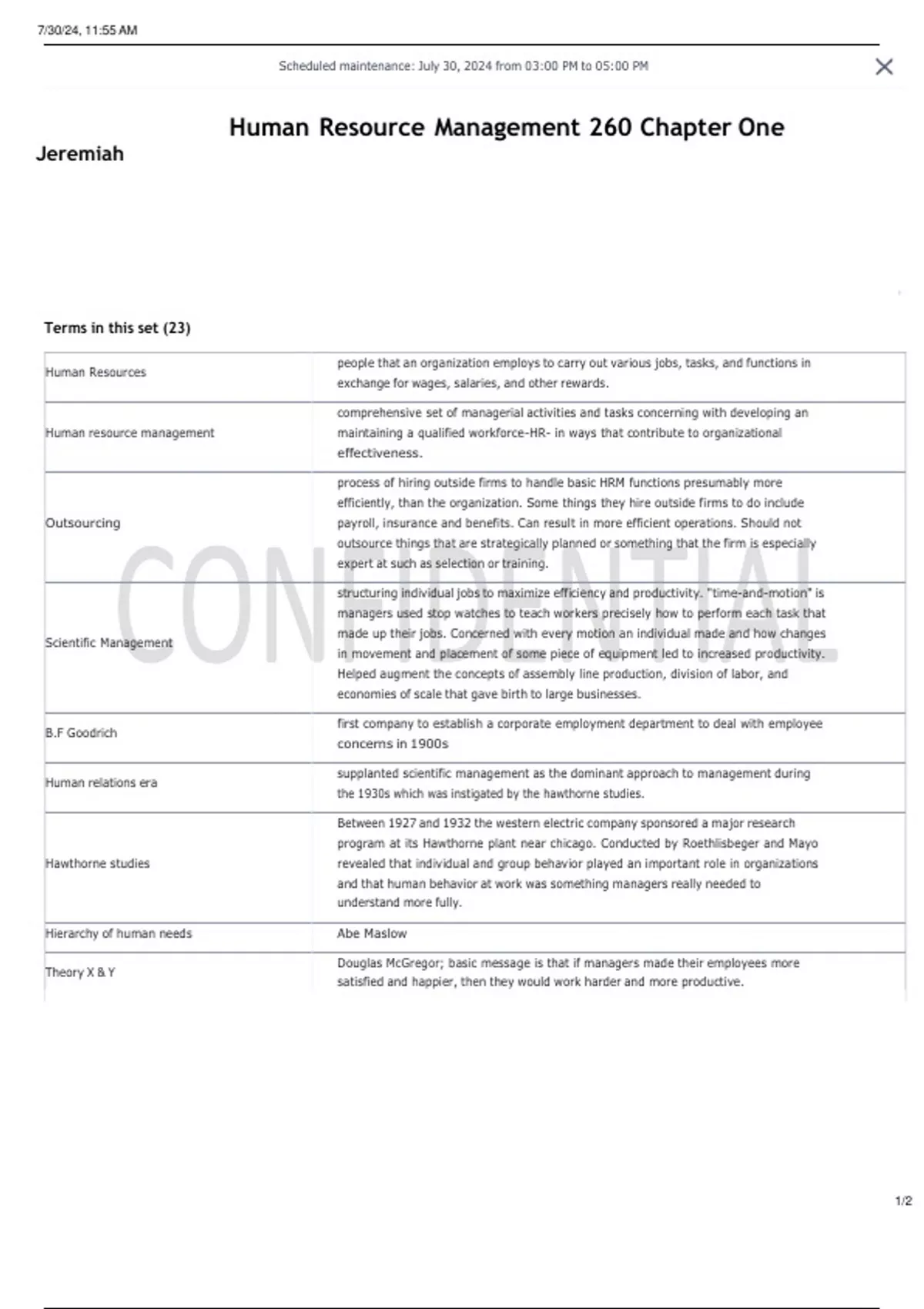 7/30/24, 11:55 AM

Scheduled maintenance: July 30, 2024 from 03:00 PM to 05:00 PM

Human Resource Management 260 Chapter One

Jeremiah

Terms in this set (23)

| | |
|---|---|
| Human Resources | people that an organization employs to carry out various jobs, tasks, and functions in exchange for wages, salaries, and other rewards. |
| Human resource management | comprehensive set of managerial activities and tasks concerning with developing an maintaining a qualified workforce-HR- in ways that contribute to organizational effectiveness. |
| Outsourcing | process of hiring outside firms to handle basic HRM functions presumably more efficiently, than the organization. Some things they hire outside firms to do include payroll, insurance and benefits. Can result in more efficient operations. Should not outsource things that are strategically planned or something that the firm is especially expert at such as selection or training. |
| Scientific Management | structuring individual jobs to maximize efficiency and productivity. "time-and-motion" is managers used stop watches to teach workers precisely how to perform each task that made up their jobs. Concerned with every motion an individual made and how changes in movement and placement of some piece of equipment led to increased productivity. Helped augment the concepts of assembly line production, division of labor, and economies of scale that gave birth to large businesses. |
| B.F Goodrich | first company to establish a corporate employment department to deal with employee concerns in 1900s |
| Human relations era | supplanted scientific management as the dominant approach to management during the 1930s which was instigated by the hawthorne studies. |
| Hawthorne studies | Between 1927 and 1932 the western electric company sponsored a major research program at its Hawthorne plant near chicago. Conducted by Roethlisbeger and Mayo revealed that individual and group behavior played an important role in organizations and that human behavior at work was something managers really needed to understand more fully. |
| Hierarchy of human needs | Abe Maslow |
| Theory X & Y | Douglas McGregor; basic message is that if managers made their employees more satisfied and happier, then they would work harder and more productive. |

CONFIDENTIAL

1/2